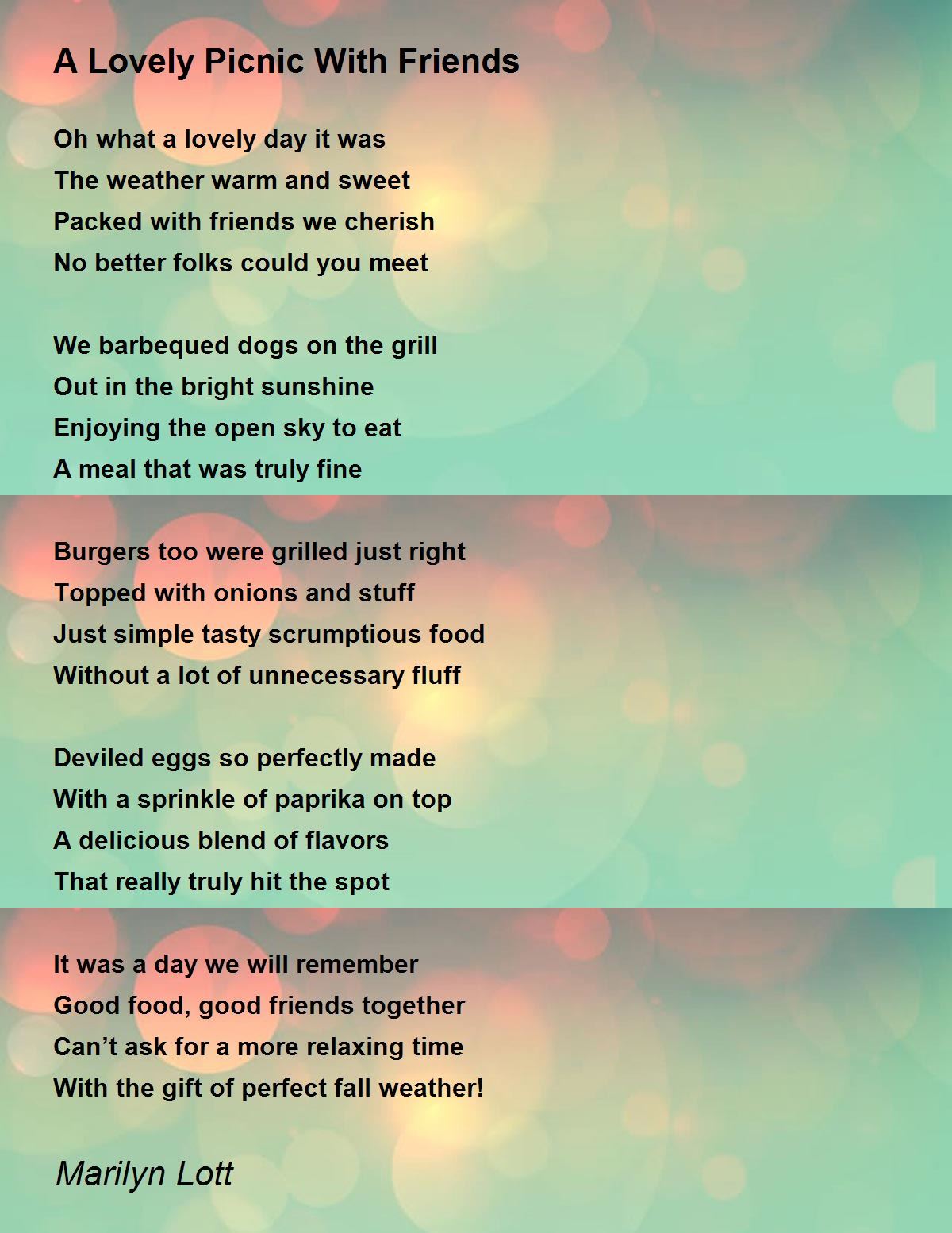 A Lovely Picnic With Friends

Oh what a lovely day it was
The weather warm and sweet
Packed with friends we cherish
No better folks could you meet

We barbequed dogs on the grill
Out in the bright sunshine
Enjoying the open sky to eat
A meal that was truly fine

Burgers too were grilled just right
Topped with onions and stuff
Just simple tasty scrumptious food
Without a lot of unnecessary fluff

Deviled eggs so perfectly made
With a sprinkle of paprika on top
A delicious blend of flavors
That really truly hit the spot

It was a day we will remember
Good food, good friends together
Can't ask for a more relaxing time
With the gift of perfect fall weather!

Marilyn Lott